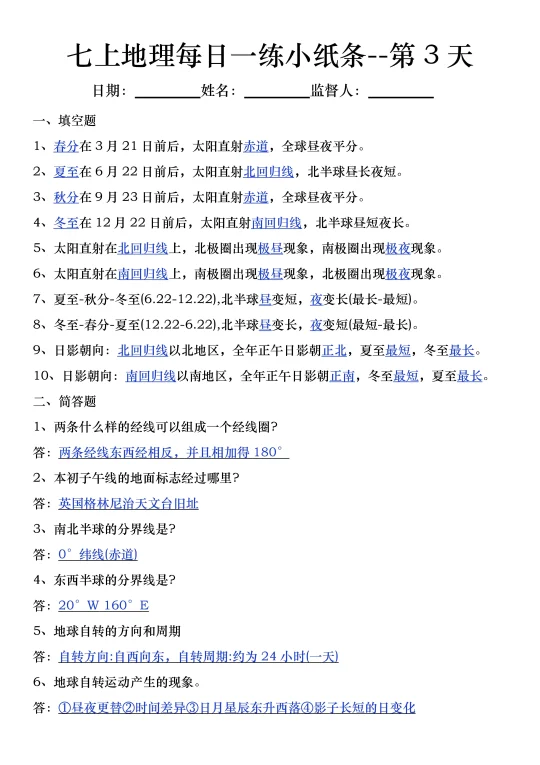 七上地理每日一练小纸条--第 3 天

日期：________姓名：________监督人：________

一、填空题

1、春分在 3 月 21 日前后，太阳直射赤道，全球昼夜平分。

2、夏至在 6 月 22 日前后，太阳直射北回归线，北半球昼长夜短。

3、秋分在 9 月 23 日前后，太阳直射赤道，全球昼夜平分。

4、冬至在 12 月 22 日前后，太阳直射南回归线，北半球昼短夜长。

5、太阳直射在北回归线上，北极圈出现极昼现象，南极圈出现极夜现象。

6、太阳直射在南回归线上，南极圈出现极昼现象，北极圈出现极夜现象。

7、夏至-秋分-冬至(6.22-12.22),北半球昼变短，夜变长(最长-最短)。

8、冬至-春分-夏至(12.22-6.22),北半球昼变长，夜变短(最短-最长)。

9、日影朝向：北回归线以北地区，全年正午日影朝正北，夏至最短，冬至最长。

10、日影朝向：南回归线以南地区，全年正午日影朝正南，冬至最短，夏至最长。

二、简答题

1、两条什么样的经线可以组成一个经线圈?

答：两条经线东西经相反，并且相加得 180°

2、本初子午线的地面标志经过哪里?

答：英国格林尼治天文台旧址

3、南北半球的分界线是?

答：0°纬线(赤道)

4、东西半球的分界线是?

答：20°W 160°E

5、地球自转的方向和周期

答：自转方向:自西向东，自转周期:约为 24 小时(一天)

6、地球自转运动产生的现象。

答：①昼夜更替②时间差异③日月星辰东升西落④影子长短的日变化